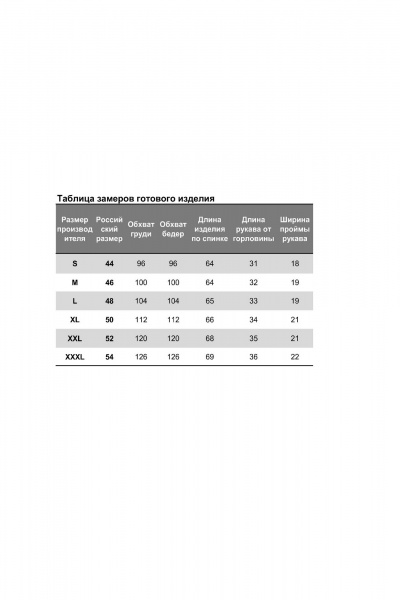 Таблица замеров готового изделия

| Размер производителя | Российский размер | Обхват груди | Обхват бедер | Длина изделия по спинке | Длина рукава от горловины | Ширина проймы рукава |
|---|---|---|---|---|---|---|
| S | 44 | 96 | 96 | 64 | 31 | 18 |
| M | 46 | 100 | 100 | 64 | 32 | 19 |
| L | 48 | 104 | 104 | 65 | 33 | 19 |
| XL | 50 | 112 | 112 | 66 | 34 | 21 |
| XXL | 52 | 120 | 120 | 68 | 35 | 21 |
| XXXL | 54 | 126 | 126 | 69 | 36 | 22 |